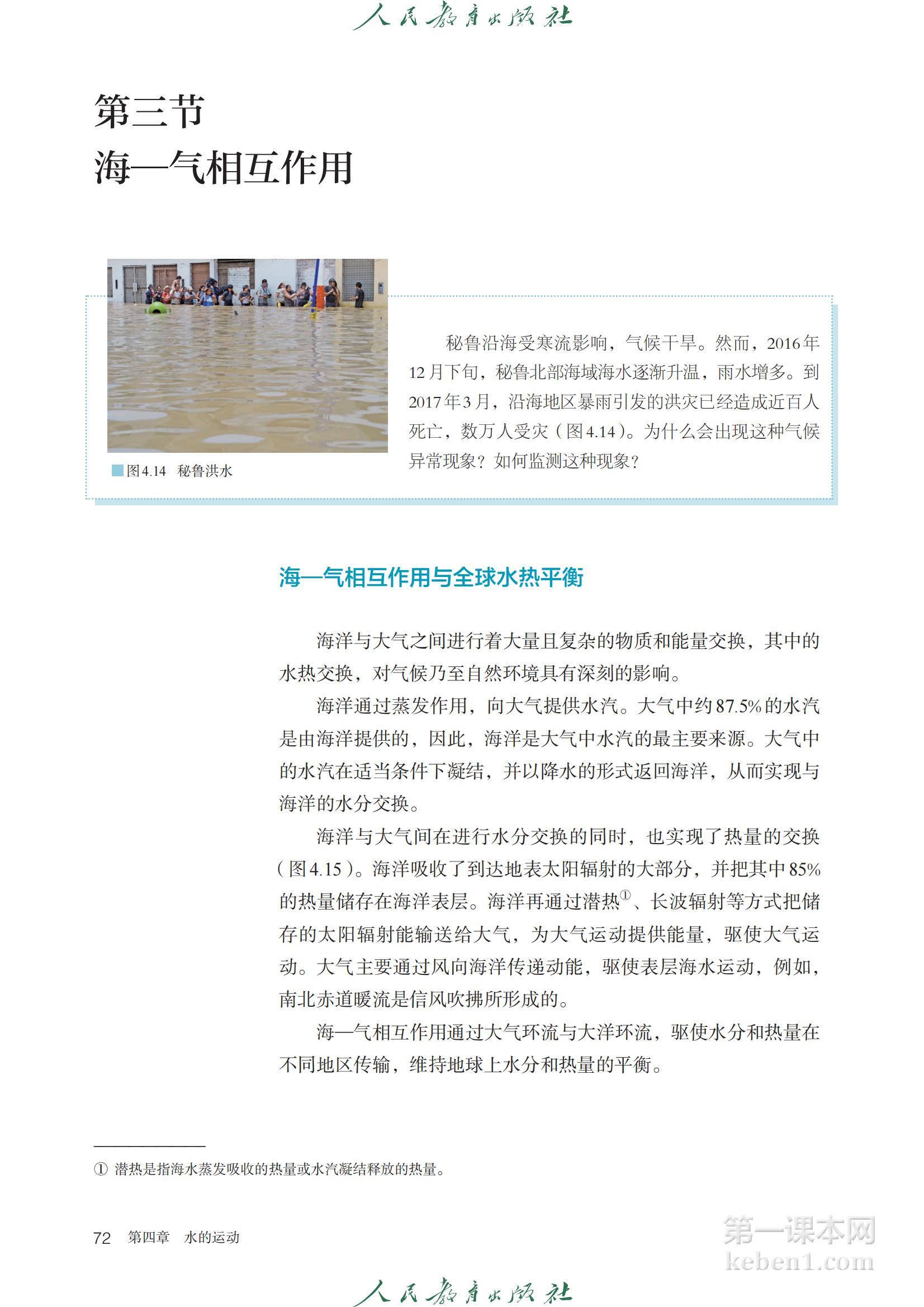 人民教育出版社

第三节
海—气相互作用

图4.14 秘鲁洪水

秘鲁沿海受寒流影响，气候干旱。然而，2016年12月下旬，秘鲁北部海域海水逐渐升温，雨水增多。到2017年3月，沿海地区暴雨引发的洪灾已经造成近百人死亡，数万人受灾（图4.14）。为什么会出现这种气候异常现象？如何监测这种现象？

海—气相互作用与全球水热平衡

海洋与大气之间进行着大量且复杂的物质和能量交换，其中的水热交换，对气候乃至自然环境具有深刻的影响。

海洋通过蒸发作用，向大气提供水汽。大气中约87.5%的水汽是由海洋提供的，因此，海洋是大气中水汽的最主要来源。大气中的水汽在适当条件下凝结，并以降水的形式返回海洋，从而实现与海洋的水分交换。

海洋与大气间在进行水分交换的同时，也实现了热量的交换（图4.15）。海洋吸收了到达地表太阳辐射的大部分，并把其中85%的热量储存在海洋表层。海洋再通过潜热①、长波辐射等方式把储存的太阳辐射能输送给大气，为大气运动提供能量，驱使大气运动。大气主要通过风向海洋传递动能，驱使表层海水运动，例如，南北赤道暖流是信风吹拂所形成的。

海—气相互作用通过大气环流与大洋环流，驱使水分和热量在不同地区传输，维持地球上水分和热量的平衡。

① 潜热是指海水蒸发吸收的热量或水汽凝结释放的热量。

72 第四章 水的运动

第一课本网
keben1.com

人民教育出版社